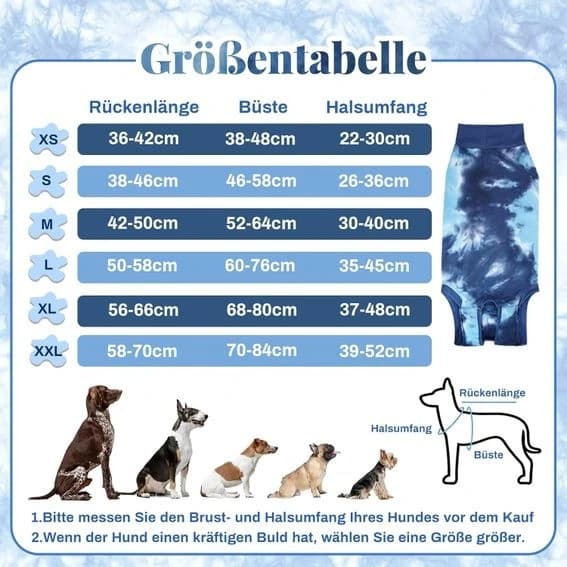 Größentabelle

| | Rückenlänge | Büste | Halsumfang |
|---|---|---|---|
| XS | 36-42cm | 38-48cm | 22-30cm |
| S | 38-46cm | 46-58cm | 26-36cm |
| M | 42-50cm | 52-64cm | 30-40cm |
| L | 50-58cm | 60-76cm | 35-45cm |
| XL | 56-66cm | 68-80cm | 37-48cm |
| XXL | 58-70cm | 70-84cm | 39-52cm |

Rückenlänge
Halsumfang
Büste

1.Bitte messen Sie den Brust- und Halsumfang Ihres Hundes vor dem Kauf
2.Wenn der Hund einen kräftigen Buld hat, wählen Sie eine Größe größer.